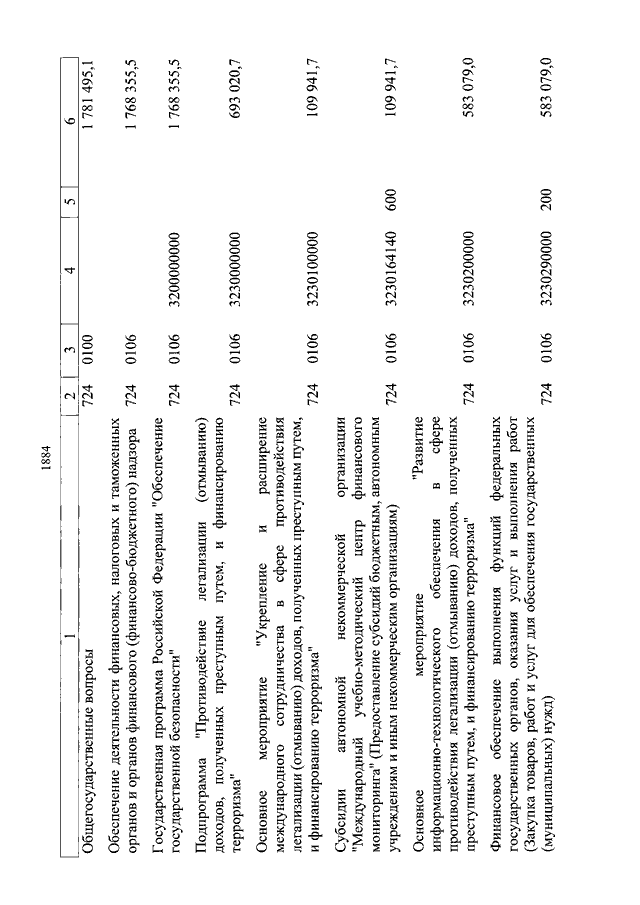 1884

| 1 | 2 | 3 | 4 | 5 | 6 |
|---|---|---|---|---|---|
| Общегосударственные вопросы | 724 | 0100 | | | 1 781 495,1 |
| Обеспечение деятельности финансовых, налоговых и таможенных органов и органов финансового (финансово-бюджетного) надзора | 724 | 0106 | | | 1 768 355,5 |
| Государственная программа Российской Федерации "Обеспечение государственной безопасности" | 724 | 0106 | 3200000000 | | 1 768 355,5 |
| Подпрограмма "Противодействие легализации (отмыванию) доходов, полученных преступным путем, и финансированию терроризма" | 724 | 0106 | 3230000000 | | 693 020,7 |
| Основное мероприятие "Укрепление и расширение международного сотрудничества в сфере противодействия легализации (отмыванию) доходов, полученных преступным путем, и финансированию терроризма" | 724 | 0106 | 3230100000 | | 109 941,7 |
| Субсидии автономной некоммерческой организации "Международный учебно-методический центр финансового мониторинга" (Предоставление субсидий бюджетным, автономным учреждениям и иным некоммерческим организациям) | 724 | 0106 | 3230164140 | 600 | 109 941,7 |
| Основное мероприятие "Развитие информационно-технологического обеспечения в сфере противодействия легализации (отмыванию) доходов, полученных преступным путем, и финансированию терроризма" | 724 | 0106 | 3230200000 | | 583 079,0 |
| Финансовое обеспечение выполнения функций федеральных государственных органов, оказания услуг и выполнения работ (Закупка товаров, работ и услуг для обеспечения государственных (муниципальных) нужд) | 724 | 0106 | 3230290000 | 200 | 583 079,0 |